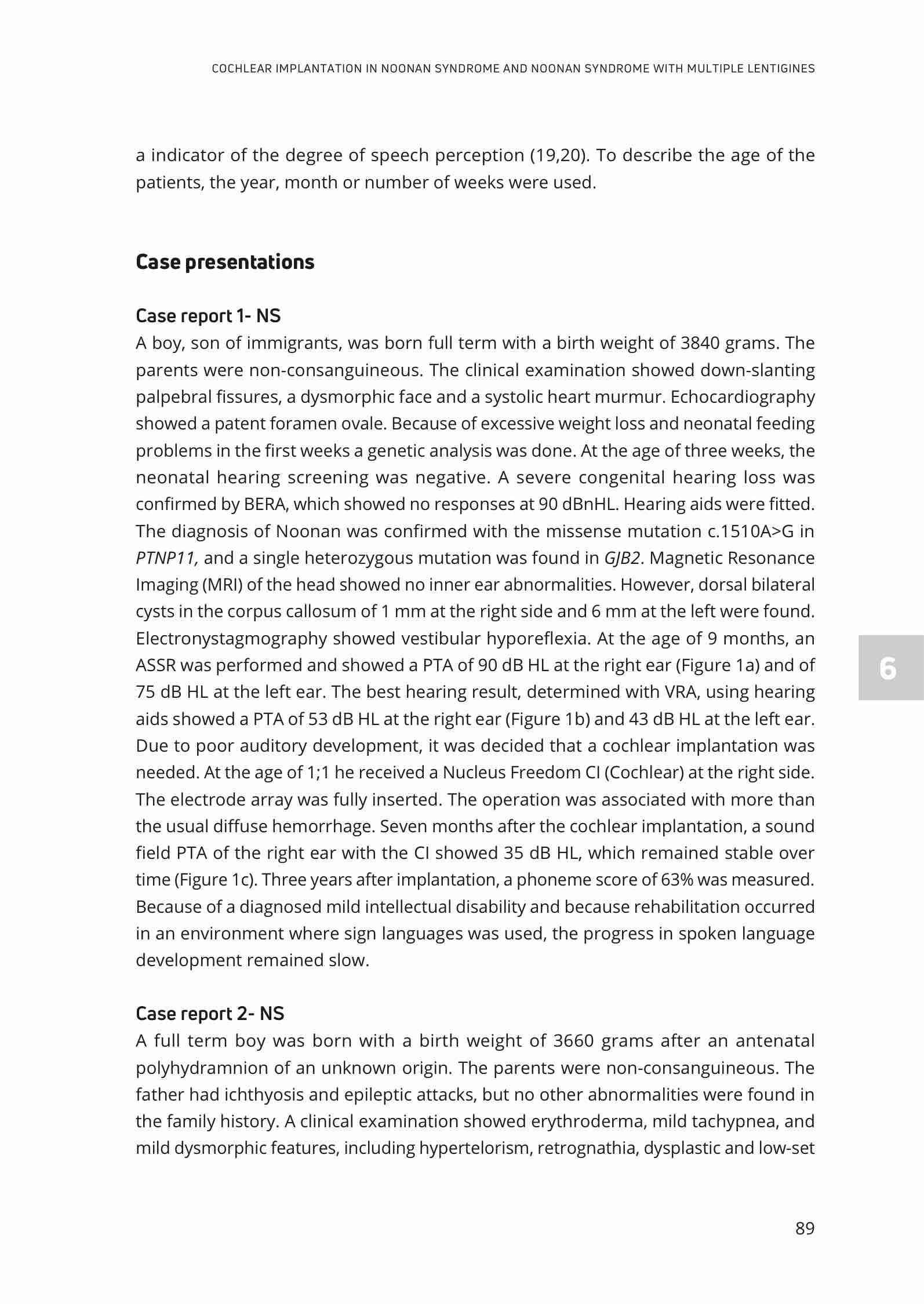 COCHLEAR IMPLANTATION IN NOONAN SYNDROME AND NOONAN SYNDROME WITH MULTIPLE LENTIGINES

a indicator of the degree of speech perception (19,20). To describe the age of the patients, the year, month or number of weeks were used.

Case presentations

Case report 1- NS
A boy, son of immigrants, was born full term with a birth weight of 3840 grams. The parents were non-consanguineous. The clinical examination showed down-slanting palpebral fissures, a dysmorphic face and a systolic heart murmur. Echocardiography showed a patent foramen ovale. Because of excessive weight loss and neonatal feeding problems in the first weeks a genetic analysis was done. At the age of three weeks, the neonatal hearing screening was negative. A severe congenital hearing loss was confirmed by BERA, which showed no responses at 90 dBnHL. Hearing aids were fitted. The diagnosis of Noonan was confirmed with the missense mutation c.1510A>G in PTNP11, and a single heterozygous mutation was found in GJB2. Magnetic Resonance Imaging (MRI) of the head showed no inner ear abnormalities. However, dorsal bilateral cysts in the corpus callosum of 1 mm at the right side and 6 mm at the left were found. Electronystagmography showed vestibular hyporeflexia. At the age of 9 months, an ASSR was performed and showed a PTA of 90 dB HL at the right ear (Figure 1a) and of 75 dB HL at the left ear. The best hearing result, determined with VRA, using hearing aids showed a PTA of 53 dB HL at the right ear (Figure 1b) and 43 dB HL at the left ear. Due to poor auditory development, it was decided that a cochlear implantation was needed. At the age of 1;1 he received a Nucleus Freedom CI (Cochlear) at the right side. The electrode array was fully inserted. The operation was associated with more than the usual diffuse hemorrhage. Seven months after the cochlear implantation, a sound field PTA of the right ear with the CI showed 35 dB HL, which remained stable over time (Figure 1c). Three years after implantation, a phoneme score of 63% was measured. Because of a diagnosed mild intellectual disability and because rehabilitation occurred in an environment where sign languages was used, the progress in spoken language development remained slow.

6

Case report 2- NS
A full term boy was born with a birth weight of 3660 grams after an antenatal polyhydramnion of an unknown origin. The parents were non-consanguineous. The father had ichthyosis and epileptic attacks, but no other abnormalities were found in the family history. A clinical examination showed erythroderma, mild tachypnea, and mild dysmorphic features, including hypertelorism, retrognathia, dysplastic and low-set

89